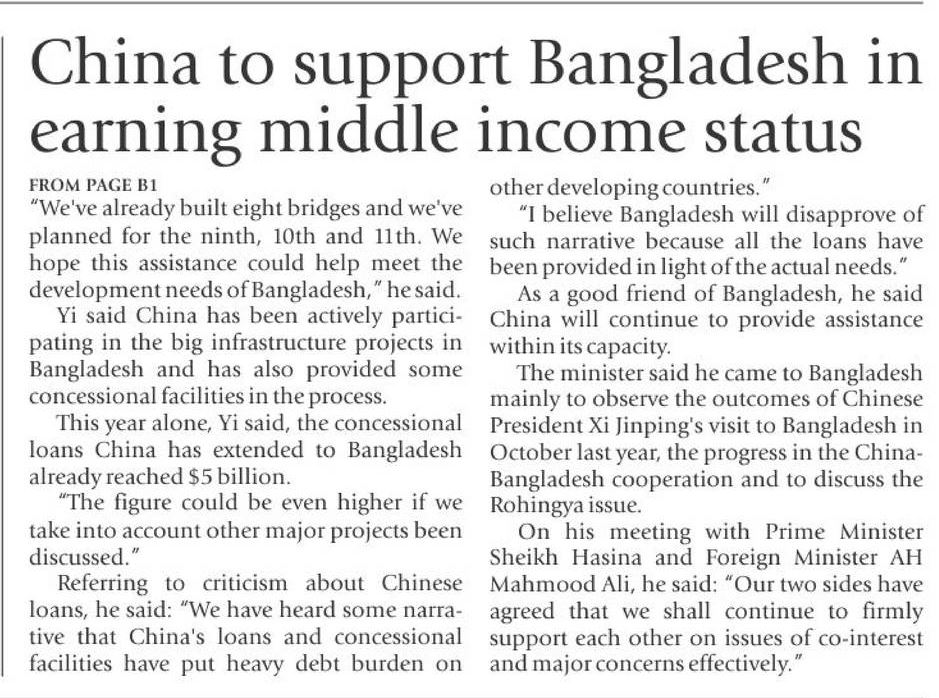 China to support Bangladesh in earning middle income status

FROM PAGE B1
"We've already built eight bridges and we've planned for the ninth, 10th and 11th. We hope this assistance could help meet the development needs of Bangladesh," he said.

Yi said China has been actively participating in the big infrastructure projects in Bangladesh and has also provided some concessional facilities in the process.

This year alone, Yi said, the concessional loans China has extended to Bangladesh already reached $5 billion.

"The figure could be even higher if we take into account other major projects been discussed."

Referring to criticism about Chinese loans, he said: "We have heard some narrative that China's loans and concessional facilities have put heavy debt burden on other developing countries."

"I believe Bangladesh will disapprove of such narrative because all the loans have been provided in light of the actual needs."

As a good friend of Bangladesh, he said China will continue to provide assistance within its capacity.

The minister said he came to Bangladesh mainly to observe the outcomes of Chinese President Xi Jinping's visit to Bangladesh in October last year, the progress in the China-Bangladesh cooperation and to discuss the Rohingya issue.

On his meeting with Prime Minister Sheikh Hasina and Foreign Minister AH Mahmood Ali, he said: "Our two sides have agreed that we shall continue to firmly support each other on issues of co-interest and major concerns effectively."